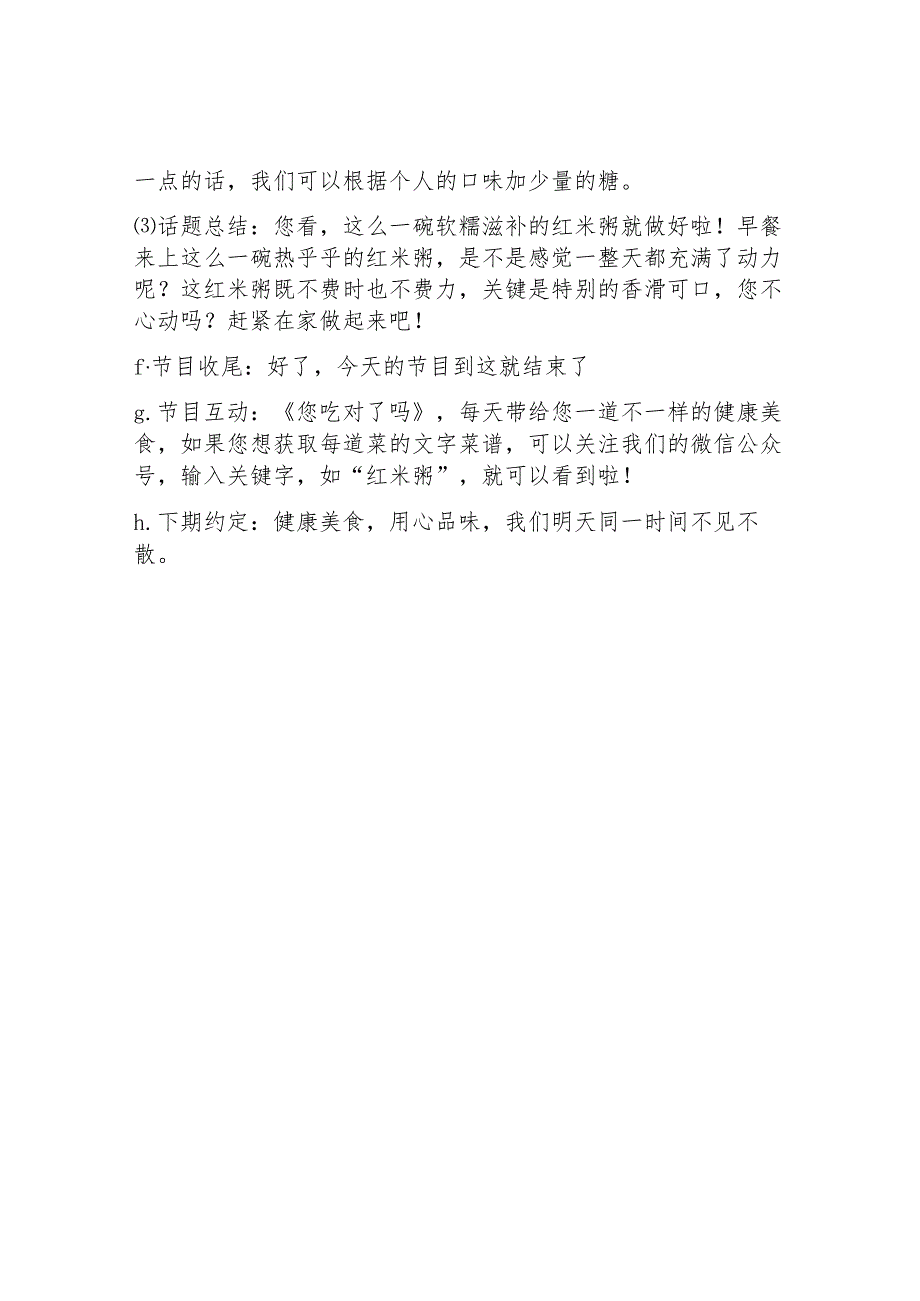 一点的话，我们可以根据个人的口味加少量的糖。

⑶话题总结：您看，这么一碗软糯滋补的红米粥就做好啦！早餐来上这么一碗热乎乎的红米粥，是不是感觉一整天都充满了动力呢？这红米粥既不费时也不费力，关键是特别的香滑可口，您不心动吗？赶紧在家做起来吧！

f·节目收尾：好了，今天的节目到这就结束了

g.节目互动：《您吃对了吗》，每天带给您一道不一样的健康美食，如果您想获取每道菜的文字菜谱，可以关注我们的微信公众号，输入关键字，如“红米粥”，就可以看到啦！

h.下期约定：健康美食，用心品味，我们明天同一时间不见不散。